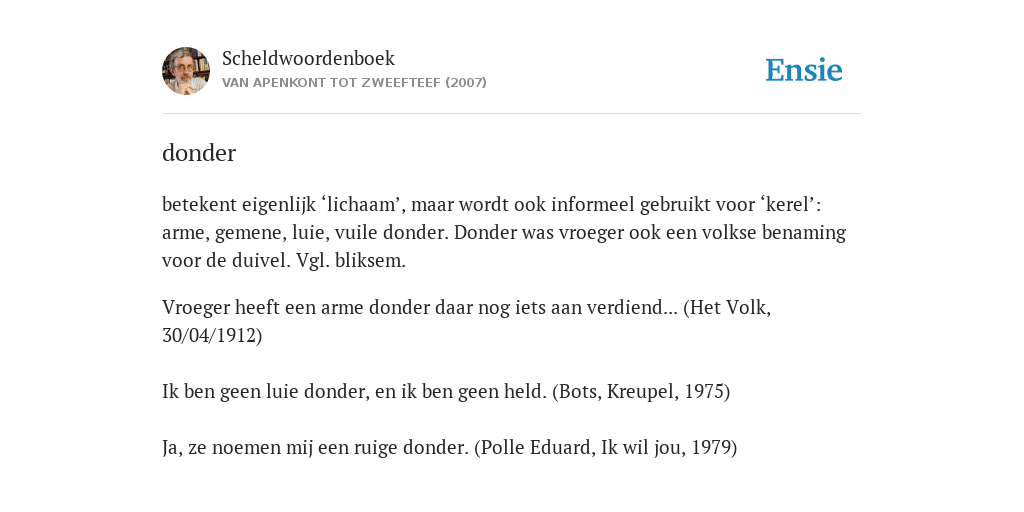 Scheldwoordenboek
VAN APENKONT TOT ZWEEFTEEF (2007)

Ensie

donder

betekent eigenlijk ‘lichaam’, maar wordt ook informeel gebruikt voor ‘kerel’: arme, gemene, luie, vuile donder. Donder was vroeger ook een volkse benaming voor de duivel. Vgl. bliksem.

Vroeger heeft een arme donder daar nog iets aan verdiend... (Het Volk, 30/04/1912)

Ik ben geen luie donder, en ik ben geen held. (Bots, Kreupel, 1975)

Ja, ze noemen mij een ruige donder. (Polle Eduard, Ik wil jou, 1979)